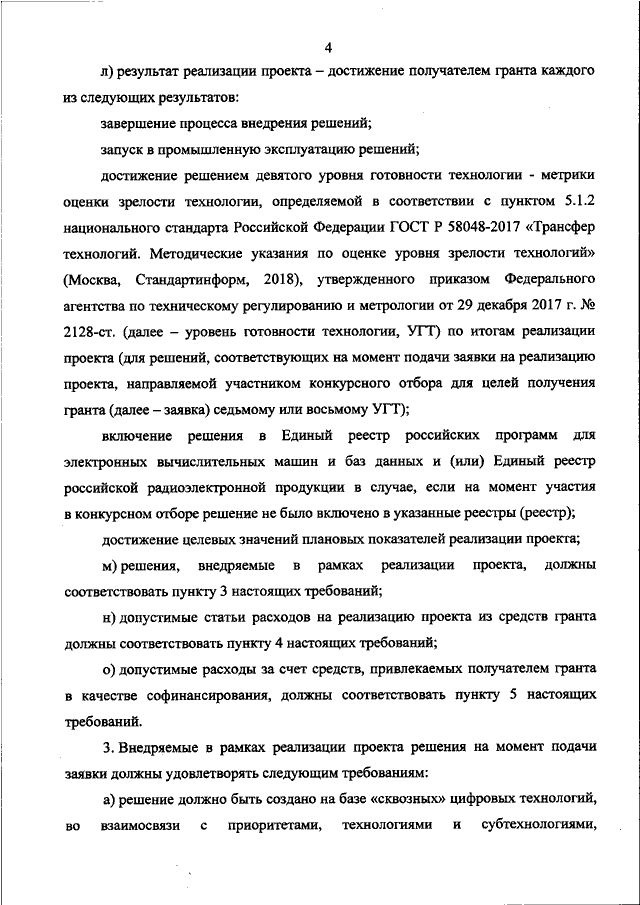 4

л) результат реализации проекта – достижение получателем гранта каждого из следующих результатов:

завершение процесса внедрения решений;

запуск в промышленную эксплуатацию решений;

достижение решением девятого уровня готовности технологии - метрики оценки зрелости технологии, определяемой в соответствии с пунктом 5.1.2 национального стандарта Российской Федерации ГОСТ Р 58048-2017 «Трансфер технологий. Методические указания по оценке уровня зрелости технологий» (Москва, Стандартинформ, 2018), утвержденного приказом Федерального агентства по техническому регулированию и метрологии от 29 декабря 2017 г. № 2128-ст. (далее – уровень готовности технологии, УГТ) по итогам реализации проекта (для решений, соответствующих на момент подачи заявки на реализацию проекта, направляемой участником конкурсного отбора для целей получения гранта (далее – заявка) седьмому или восьмому УГТ);

включение решения в Единый реестр российских программ для электронных вычислительных машин и баз данных и (или) Единый реестр российской радиоэлектронной продукции в случае, если на момент участия в конкурсном отборе решение не было включено в указанные реестры (реестр);

достижение целевых значений плановых показателей реализации проекта;

м) решения, внедряемые в рамках реализации проекта, должны соответствовать пункту 3 настоящих требований;

н) допустимые статьи расходов на реализацию проекта из средств гранта должны соответствовать пункту 4 настоящих требований;

о) допустимые расходы за счет средств, привлекаемых получателем гранта в качестве софинансирования, должны соответствовать пункту 5 настоящих требований.

3. Внедряемые в рамках реализации проекта решения на момент подачи заявки должны удовлетворять следующим требованиям:

а) решение должно быть создано на базе «сквозных» цифровых технологий, во взаимосвязи с приоритетами, технологиями и субтехнологиями,